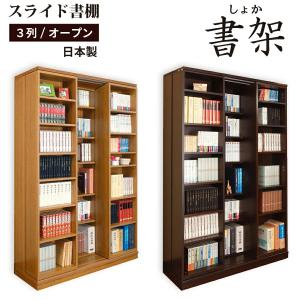 スライド書棚

3列 / オープン

日本製

しょか
書架